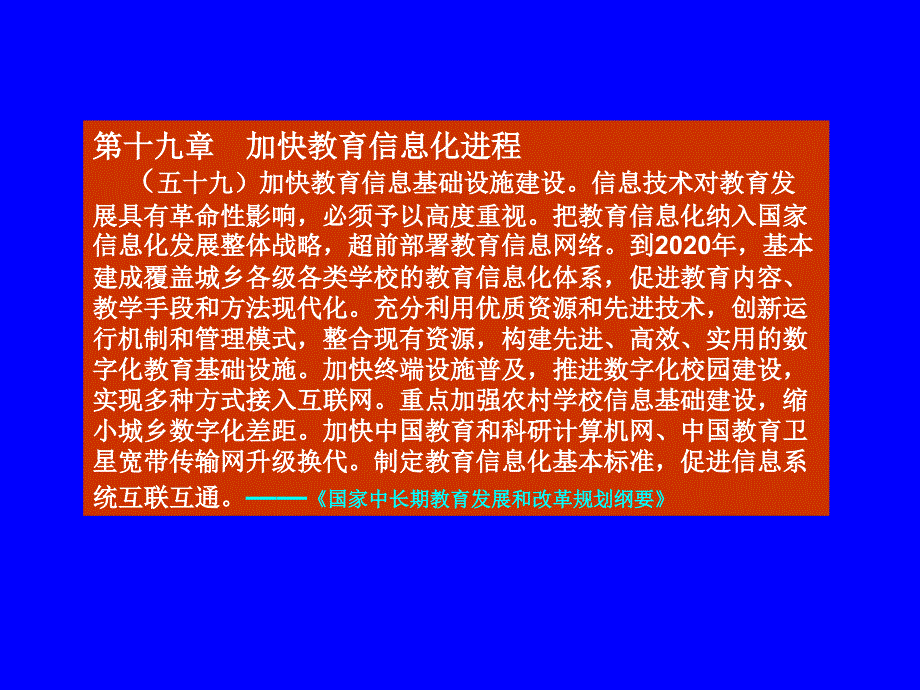 第十九章　加快教育信息化进程

（五十九）加快教育信息基础设施建设。信息技术对教育发展具有革命性影响，必须予以高度重视。把教育信息化纳入国家信息化发展整体战略，超前部署教育信息网络。到2020年，基本建成覆盖城乡各级各类学校的教育信息化体系，促进教育内容、教学手段和方法现代化。充分利用优质资源和先进技术，创新运行机制和管理模式，整合现有资源，构建先进、高效、实用的数字化教育基础设施。加快终端设施普及，推进数字化校园建设，实现多种方式接入互联网。重点加强农村学校信息基础建设，缩小城乡数字化差距。加快中国教育和科研计算机网、中国教育卫星宽带传输网升级换代。制定教育信息化基本标准，促进信息系统互联互通。——《国家中长期教育发展和改革规划纲要》